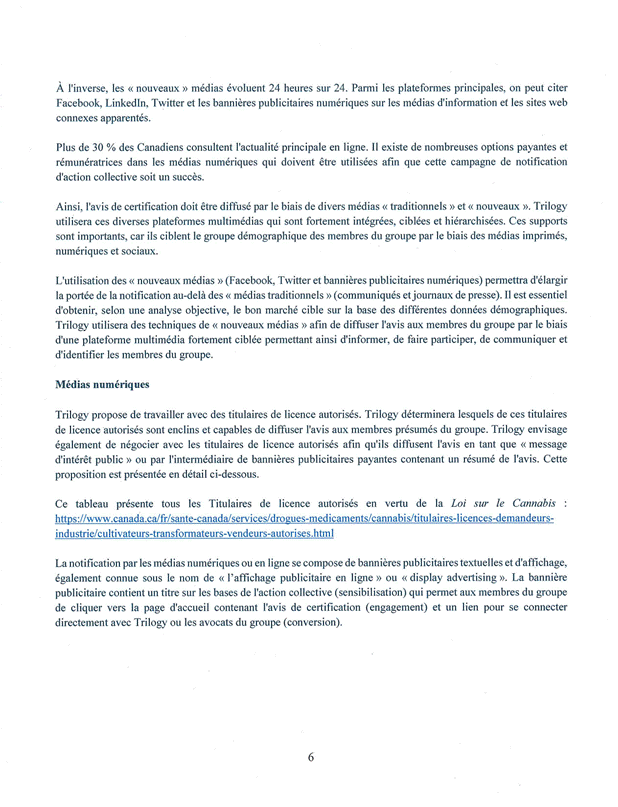 À l'inverse, les « nouveaux » médias évoluent 24 heures sur 24. Parmi les plateformes principales, on peut citer Facebook, LinkedIn, Twitter et les bannières publicitaires numériques sur les médias d'information et les sites web connexes apparentés.

Plus de 30 % des Canadiens consultent l'actualité principale en ligne. Il existe de nombreuses options payantes et rémunératrices dans les médias numériques qui doivent être utilisées afin que cette campagne de notification d'action collective soit un succès.

Ainsi, l'avis de certification doit être diffusé par le biais de divers médias « traditionnels » et « nouveaux ». Trilogy utilisera ces diverses plateformes multimédias qui sont fortement intégrées, ciblées et hiérarchisées. Ces supports sont importants, car ils ciblent le groupe démographique des membres du groupe par le biais des médias imprimés, numériques et sociaux.

L'utilisation des « nouveaux médias » (Facebook, Twitter et bannières publicitaires numériques) permettra d'élargir la portée de la notification au-delà des « médias traditionnels » (communiqués et journaux de presse). Il est essentiel d'obtenir, selon une analyse objective, le bon marché cible sur la base des différentes données démographiques. Trilogy utilisera des techniques de « nouveaux médias » afin de diffuser l'avis aux membres du groupe par le biais d'une plateforme multimédia fortement ciblée permettant ainsi d'informer, de faire participer, de communiquer et d'identifier les membres du groupe.

Médias numériques

Trilogy propose de travailler avec des titulaires de licence autorisés. Trilogy déterminera lesquels de ces titulaires de licence autorisés sont enclins et capables de diffuser l'avis aux membres présumés du groupe. Trilogy envisage également de négocier avec les titulaires de licence autorisés afin qu'ils diffusent l'avis en tant que « message d'intérêt public » ou par l'intermédiaire de bannières publicitaires payantes contenant un résumé de l'avis. Cette proposition est présentée en détail ci-dessous.

Ce tableau présente tous les Titulaires de licence autorisés en vertu de la Loi sur le Cannabis : https://www.canada.ca/fr/sante-canada/services/drogues-medicaments/cannabis/titulaires-licences-demandeurs-industrie/cultivateurs-transformateurs-vendeurs-autorises.html

La notification par les médias numériques ou en ligne se compose de bannières publicitaires textuelles et d'affichage, également connue sous le nom de « l'affichage publicitaire en ligne » ou « display advertising ». La bannière publicitaire contient un titre sur les bases de l'action collective (sensibilisation) qui permet aux membres du groupe de cliquer vers la page d'accueil contenant l'avis de certification (engagement) et un lien pour se connecter directement avec Trilogy ou les avocats du groupe (conversion).

6